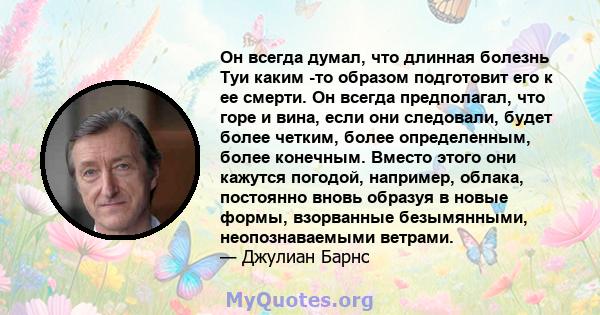 Он всегда думал, что длинная болезнь Туи каким -то образом подготовит его к ее смерти. Он всегда предполагал, что горе и вина, если они следовали, будет более четким, более определенным, более конечным. Вместо этого они кажутся погодой, например, облака, постоянно вновь образуя в новые формы, взорванные безымянными, неопознаваемыми ветрами.
— Джулиан Барнс

MyQuotes.org